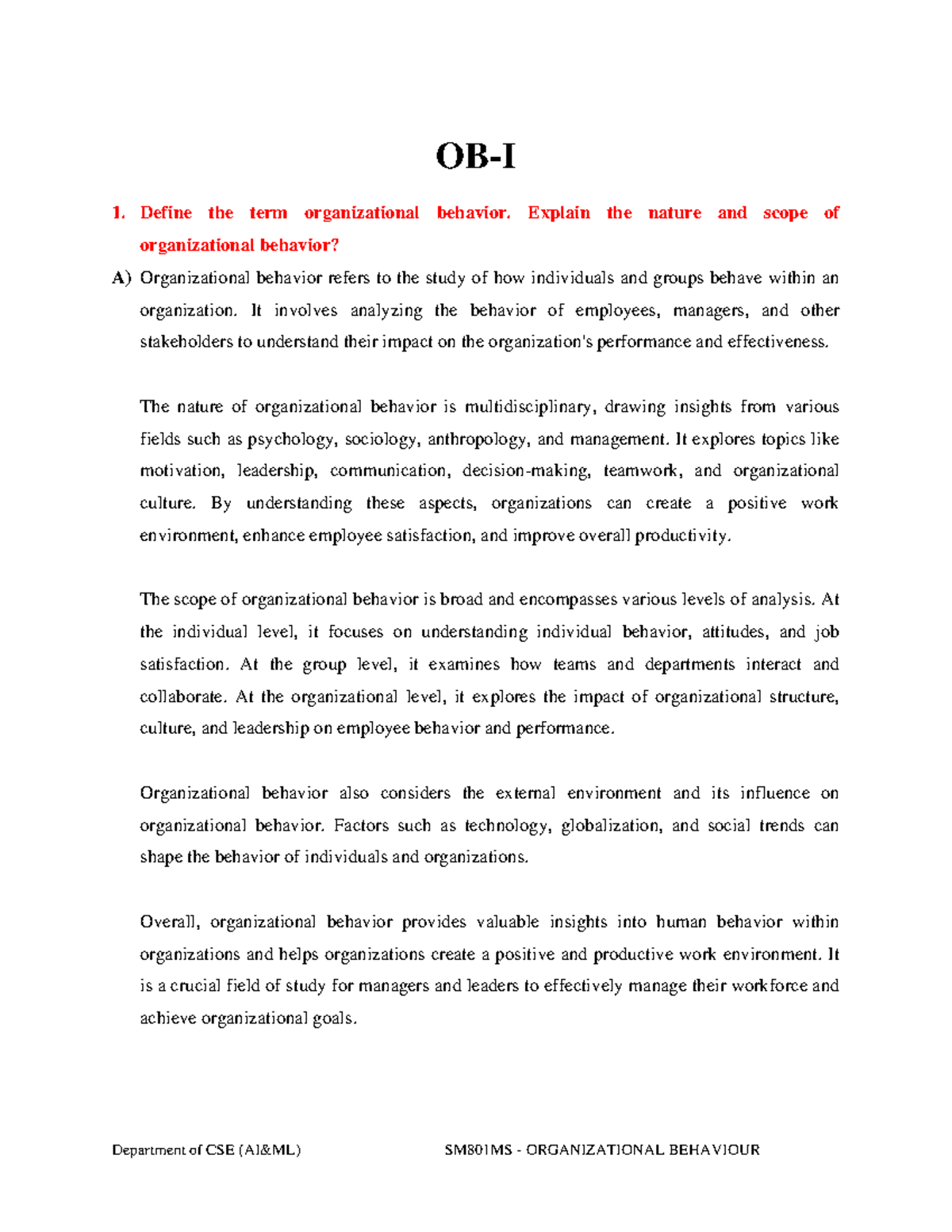 OB-I

1. Define the term organizational behavior. Explain the nature and scope of organizational behavior?

A) Organizational behavior refers to the study of how individuals and groups behave within an organization. It involves analyzing the behavior of employees, managers, and other stakeholders to understand their impact on the organization's performance and effectiveness.

The nature of organizational behavior is multidisciplinary, drawing insights from various fields such as psychology, sociology, anthropology, and management. It explores topics like motivation, leadership, communication, decision-making, teamwork, and organizational culture. By understanding these aspects, organizations can create a positive work environment, enhance employee satisfaction, and improve overall productivity.

The scope of organizational behavior is broad and encompasses various levels of analysis. At the individual level, it focuses on understanding individual behavior, attitudes, and job satisfaction. At the group level, it examines how teams and departments interact and collaborate. At the organizational level, it explores the impact of organizational structure, culture, and leadership on employee behavior and performance.

Organizational behavior also considers the external environment and its influence on organizational behavior. Factors such as technology, globalization, and social trends can shape the behavior of individuals and organizations.

Overall, organizational behavior provides valuable insights into human behavior within organizations and helps organizations create a positive and productive work environment. It is a crucial field of study for managers and leaders to effectively manage their workforce and achieve organizational goals.

Department of CSE (AI&ML) SM801MS - ORGANIZATIONAL BEHAVIOUR